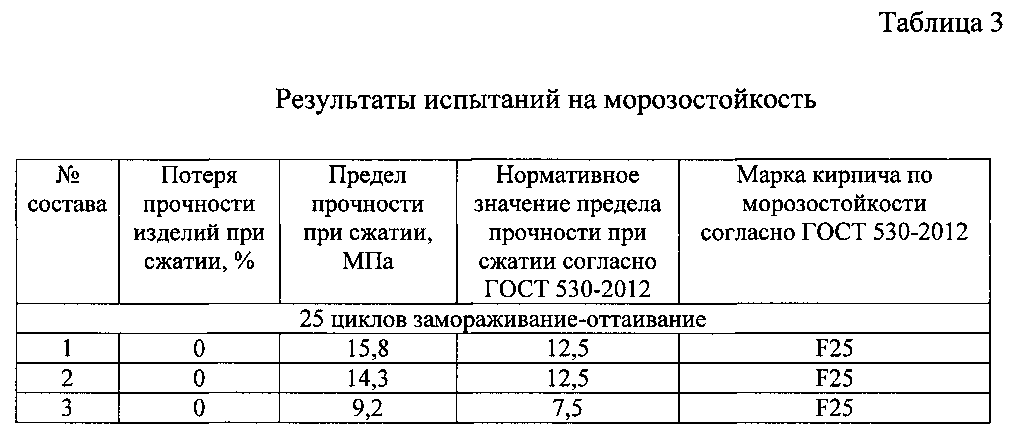 Таблица 3

Результаты испытаний на морозостойкость

| № состава | Потеря прочности изделий при сжатии, % | Предел прочности при сжатии, МПа | Нормативное значение предела прочности при сжатии согласно ГОСТ 530-2012 | Марка кирпича по морозостойкости согласно ГОСТ 530-2012 |
|---|---|---|---|---|
| 25 циклов замораживание-оттаивание | | | | |
| 1 | 0 | 15,8 | 12,5 | F25 |
| 2 | 0 | 14,3 | 12,5 | F25 |
| 3 | 0 | 9,2 | 7,5 | F25 |